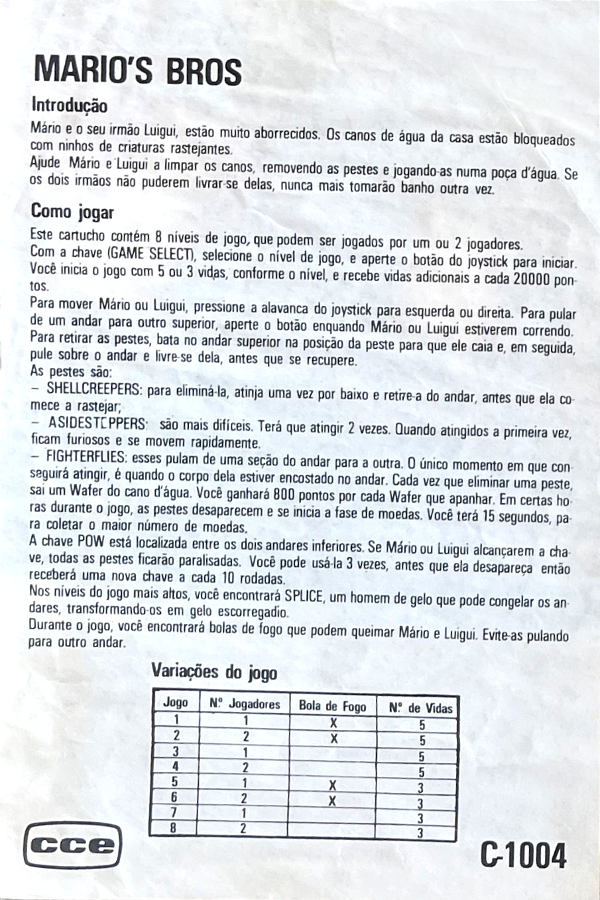 MARIO'S BROS

Introdução

Mário e o seu irmão Luigui, estão muito aborrecidos. Os canos de água da casa estão bloqueados com ninhos de criaturas rastejantes.
Ajude Mário e Luigui a limpar os canos, removendo as pestes e jogando-as numa poça d'água. Se os dois irmãos não puderem livrar-se delas, nunca mais tomarão banho outra vez.

Como jogar

Este cartucho contém 8 níveis de jogo, que podem ser jogados por um ou 2 jogadores.
Com a chave (GAME SELECT), selecione o nível de jogo, e aperte o botão do joystick para iniciar.
Você inicia o jogo com 5 ou 3 vidas, conforme o nível, e recebe vidas adicionais a cada 20000 pontos.
Para mover Mário ou Luigui, pressione a alavanca do joystick para esquerda ou direita. Para pular de um andar para outro superior, aperte o botão enquando Mário ou Luigui estiverem correndo.
Para retirar as pestes, bata no andar superior na posição da peste para que ele caia e, em seguida, pule sobre o andar e livre-se dela, antes que se recupere.
As pestes são:
– SHELLCREEPERS: para eliminá-la, atinja uma vez por baixo e retire-a do andar, antes que ela comece a rastejar;
– ASIDESTEPPERS: são mais difíceis. Terá que atingir 2 vezes. Quando atingidos a primeira vez, ficam furiosos e se movem rapidamente.
– FIGHTERFLIES: esses pulam de uma seção do andar para a outra. O único momento em que conseguirá atingir, é quando o corpo dela estiver encostado no andar. Cada vez que eliminar uma peste, sai um Wafer do cano d'água. Você ganhará 800 pontos por cada Wafer que apanhar. Em certas horas durante o jogo, as pestes desaparecem e se inicia a fase de moedas. Você terá 15 segundos, para coletar o maior número de moedas.
A chave POW está localizada entre os dois andares inferiores. Se Mário ou Luigui alcançarem a chave, todas as pestes ficarão paralisadas. Você pode usá-la 3 vezes, antes que ela desapareça então receberá uma nova chave a cada 10 rodadas.
Nos níveis do jogo mais altos, você encontrará SPLICE, um homem de gelo que pode congelar os andares, transformando-os em gelo escorregadio.
Durante o jogo, você encontrará bolas de fogo que podem queimar Mário e Luigui. Evite-as pulando para outro andar.

Variações do jogo

| Jogo | Nº Jogadores | Bola de Fogo | Nº de Vidas |
|---|---|---|---|
| 1 | 1 | X | 5 |
| 2 | 2 | X | 5 |
| 3 | 1 | | 5 |
| 4 | 2 | | 5 |
| 5 | 1 | X | 3 |
| 6 | 2 | X | 3 |
| 7 | 1 | | 3 |
| 8 | 2 | | 3 |

cce

C-1004